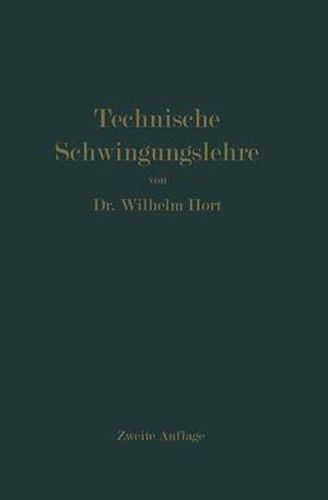 Technische Schwingungslehre

von

Dr. Wilhelm Hort

Zweite Auflage